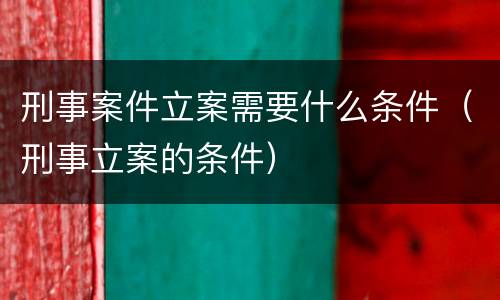 刑事案件立案需要什么条件（刑事立案的条件）